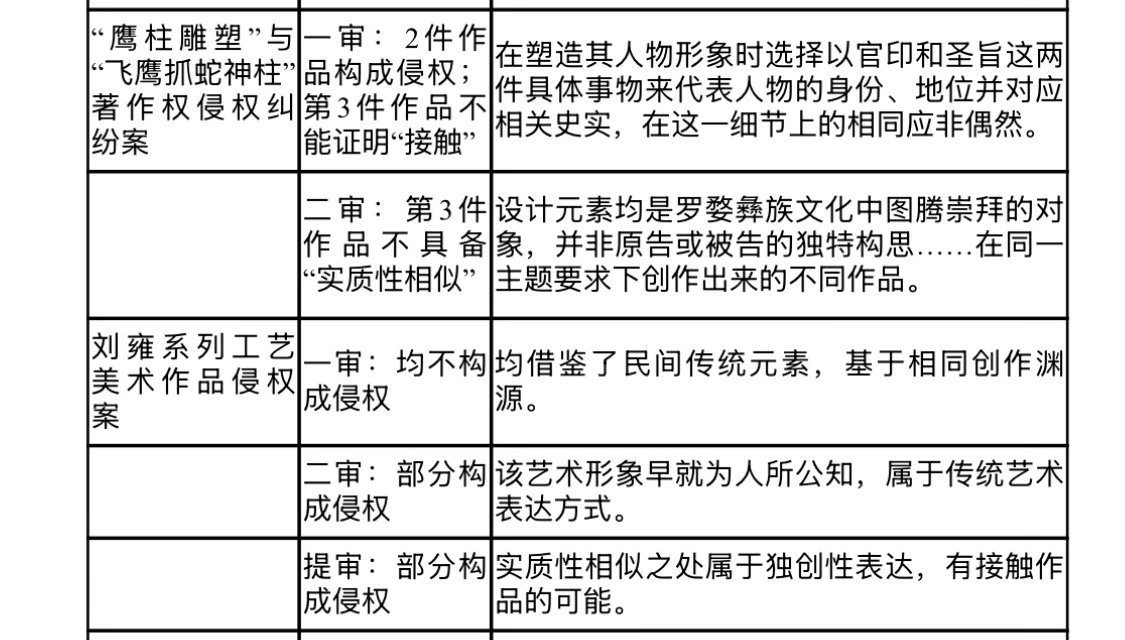 | | | |
|---|---|---|
| “鹰柱雕塑”与“飞鹰抓蛇神柱”著作权侵权纠纷案 | 一审：2件作品构成侵权；第3件作品不能证明“接触” | 在塑造其人物形象时选择以官印和圣旨这两件具体事物来代表人物的身份、地位并对应相关史实，在这一细节上的相同应非偶然。 |
| | 二审：第3件作品不具备“实质性相似” | 设计元素均是罗婺彝族文化中图腾崇拜的对象，并非原告或被告的独特构思……在同一主题要求下创作出来的不同作品。 |
| 刘雍系列工艺美术作品侵权案 | 一审：均不构成侵权 | 均借鉴了民间传统元素，基于相同创作渊源。 |
| | 二审：部分构成侵权 | 该艺术形象早就为人所公知，属于传统艺术表达方式。 |
| | 提审：部分构成侵权 | 实质性相似之处属于独创性表达，有接触作品的可能。 |